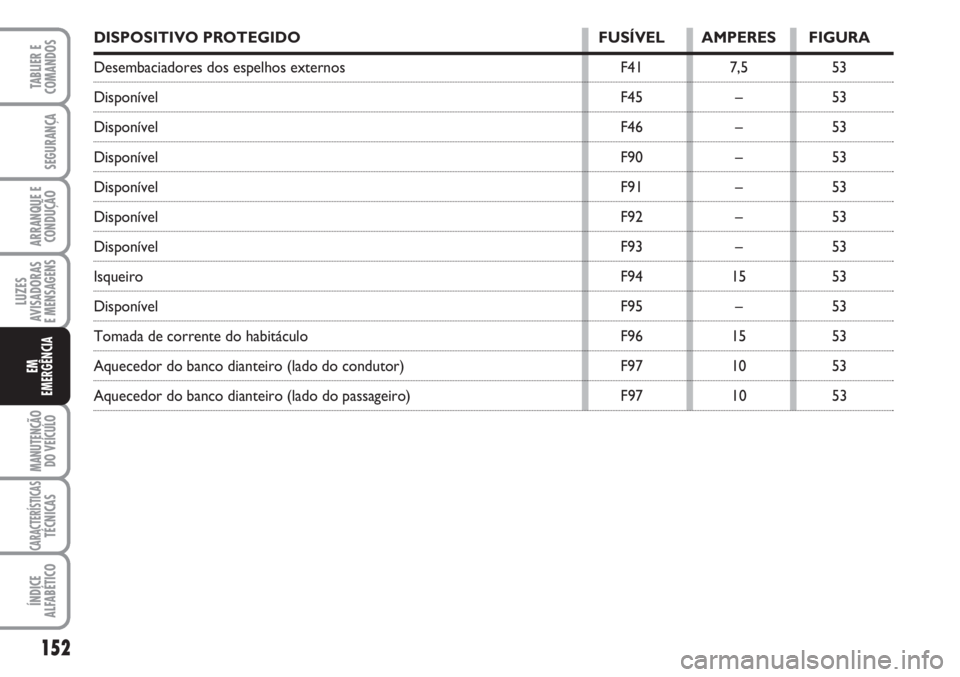 TABLIER E COMANDOS

SEGURANÇA

ARRANQUE E CONDUÇÃO

LUZES AVISADORAS E MENSAGENS

EM EMERGÊNCIA

MANUTENÇÃO DO VEÍCULO

CARACTERÍSTICAS TÉCNICAS

ÍNDICE ALFABÉTICO

| DISPOSITIVO PROTEGIDO | FUSÍVEL | AMPERES | FIGURA |
|---|---|---|---|
| Desembaciadores dos espelhos externos | F41 | 7,5 | 53 |
| Disponível | F45 | – | 53 |
| Disponível | F46 | – | 53 |
| Disponível | F90 | – | 53 |
| Disponível | F91 | – | 53 |
| Disponível | F92 | – | 53 |
| Disponível | F93 | – | 53 |
| Isqueiro | F94 | 15 | 53 |
| Disponível | F95 | – | 53 |
| Tomada de corrente do habitáculo | F96 | 15 | 53 |
| Aquecedor do banco dianteiro (lado do condutor) | F97 | 10 | 53 |
| Aquecedor do banco dianteiro (lado do passageiro) | F97 | 10 | 53 |

152

carmanualsonline.info